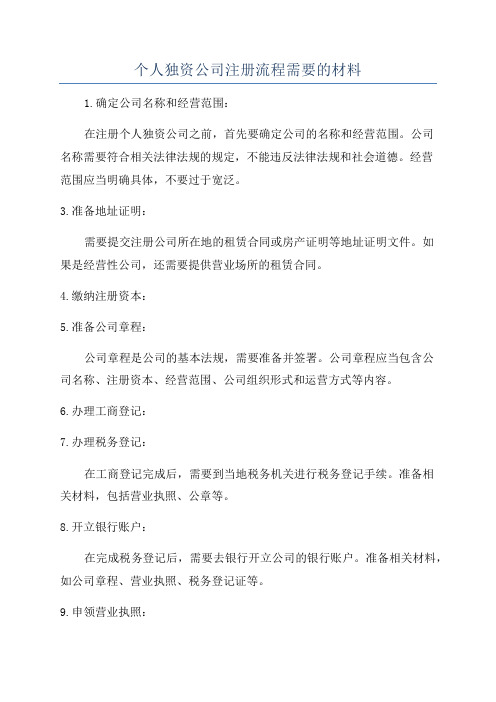 个人独资公司注册流程需要的材料

1.确定公司名称和经营范围：

在注册个人独资公司之前，首先要确定公司的名称和经营范围。公司名称需要符合相关法律法规的规定，不能违反法律法规和社会道德。经营范围应当明确具体，不要过于宽泛。

3.准备地址证明：

需要提交注册公司所在地的租赁合同或房产证明等地址证明文件。如果是经营性公司，还需要提供营业场所的租赁合同。

4.缴纳注册资本：

5.准备公司章程：

公司章程是公司的基本法规，需要准备并签署。公司章程应当包含公司名称、注册资本、经营范围、公司组织形式和运营方式等内容。

6.办理工商登记：

7.办理税务登记：

在工商登记完成后，需要到当地税务机关进行税务登记手续。准备相关材料，包括营业执照、公章等。

8.开立银行账户：

在完成税务登记后，需要去银行开立公司的银行账户。准备相关材料，如公司章程、营业执照、税务登记证等。

9.申领营业执照：